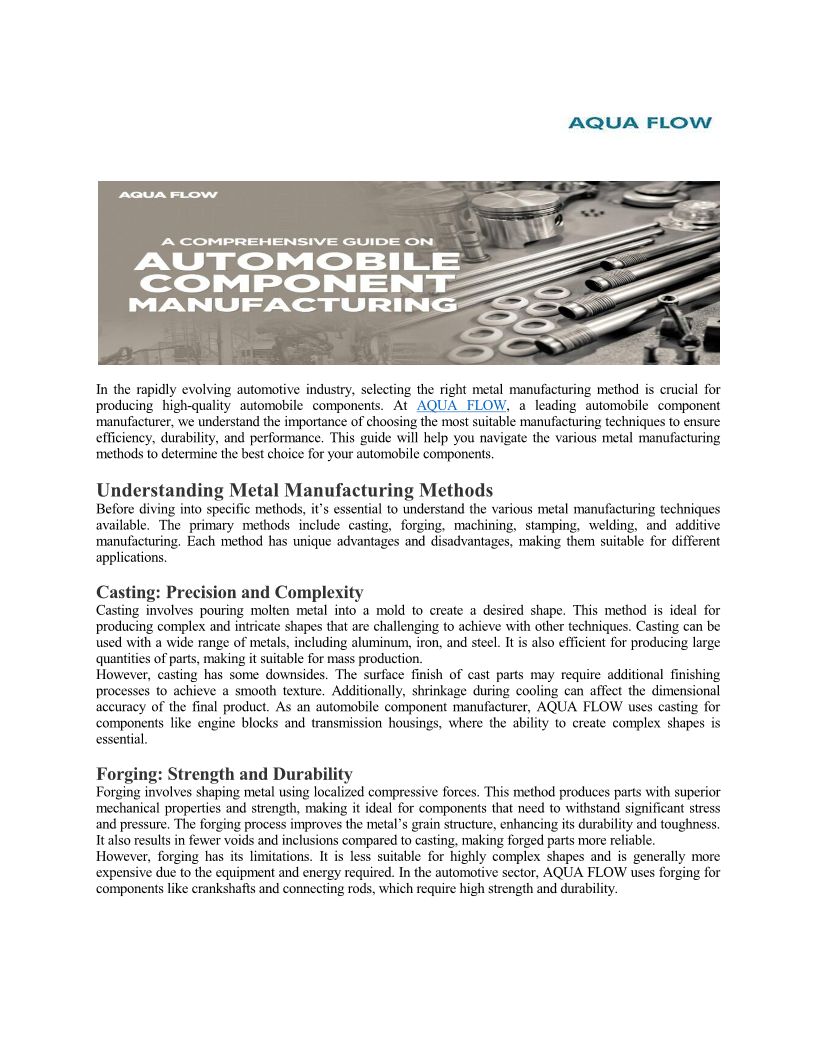 AQUA FLOW

AQUA FLOW

A COMPREHENSIVE GUIDE ON AUTOMOBILE COMPONENT MANUFACTURING

In the rapidly evolving automotive industry, selecting the right metal manufacturing method is crucial for producing high-quality automobile components. At AQUA FLOW, a leading automobile component manufacturer, we understand the importance of choosing the most suitable manufacturing techniques to ensure efficiency, durability, and performance. This guide will help you navigate the various metal manufacturing methods to determine the best choice for your automobile components.

Understanding Metal Manufacturing Methods

Before diving into specific methods, it's essential to understand the various metal manufacturing techniques available. The primary methods include casting, forging, machining, stamping, welding, and additive manufacturing. Each method has unique advantages and disadvantages, making them suitable for different applications.

Casting: Precision and Complexity

Casting involves pouring molten metal into a mold to create a desired shape. This method is ideal for producing complex and intricate shapes that are challenging to achieve with other techniques. Casting can be used with a wide range of metals, including aluminum, iron, and steel. It is also efficient for producing large quantities of parts, making it suitable for mass production.
However, casting has some downsides. The surface finish of cast parts may require additional finishing processes to achieve a smooth texture. Additionally, shrinkage during cooling can affect the dimensional accuracy of the final product. As an automobile component manufacturer, AQUA FLOW uses casting for components like engine blocks and transmission housings, where the ability to create complex shapes is essential.

Forging: Strength and Durability

Forging involves shaping metal using localized compressive forces. This method produces parts with superior mechanical properties and strength, making it ideal for components that need to withstand significant stress and pressure. The forging process improves the metal's grain structure, enhancing its durability and toughness. It also results in fewer voids and inclusions compared to casting, making forged parts more reliable.
However, forging has its limitations. It is less suitable for highly complex shapes and is generally more expensive due to the equipment and energy required. In the automotive sector, AQUA FLOW uses forging for components like crankshafts and connecting rods, which require high strength and durability.